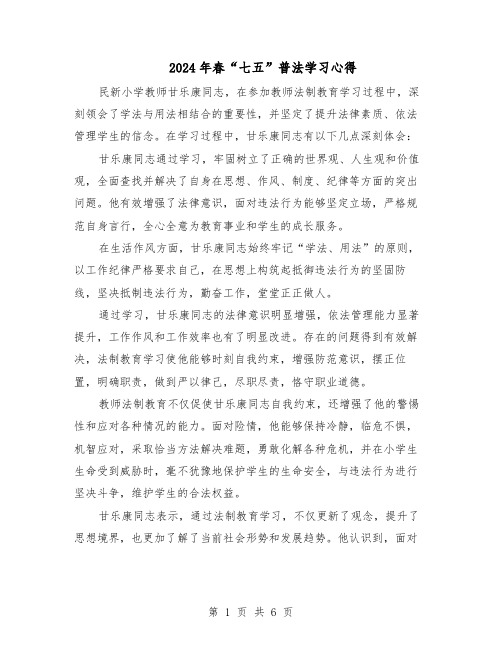 2024年春“七五”普法学习心得

民新小学教师甘乐康同志，在参加教师法制教育学习过程中，深刻领会了学法与用法相结合的重要性，并坚定了提升法律素质、依法管理学生的信念。在学习过程中，甘乐康同志有以下几点深刻体会：

甘乐康同志通过学习，牢固树立了正确的世界观、人生观和价值观，全面查找并解决了自身在思想、作风、制度、纪律等方面的突出问题。他有效增强了法律意识，面对违法行为能够坚定立场，严格规范自身言行，全心全意为教育事业和学生的成长服务。

在生活作风方面，甘乐康同志始终牢记“学法、用法”的原则，以工作纪律严格要求自己，在思想上构筑起抵御违法行为的坚固防线，坚决抵制违法行为，勤奋工作，堂堂正正做人。

通过学习，甘乐康同志的法律意识明显增强，依法管理能力显著提升，工作作风和工作效率也有了明显改进。存在的问题得到有效解决，法制教育学习使他能够时刻自我约束，增强防范意识，摆正位置，明确职责，做到严以律己，尽职尽责，恪守职业道德。

教师法制教育不仅促使甘乐康同志自我约束，还增强了他的警惕性和应对各种情况的能力。面对险情，他能够保持冷静，临危不惧，机智应对，采取恰当方法解决难题，勇敢化解各种危机，并在小学生生命受到威胁时，毫不犹豫地保护学生的生命安全，与违法行为进行坚决斗争，维护学生的合法权益。

甘乐康同志表示，通过法制教育学习，不仅更新了观念，提升了思想境界，也更加了解了当前社会形势和发展趋势。他认识到，面对

第 1 页 共 6 页